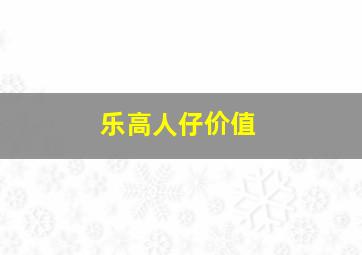 乐高人仔价值